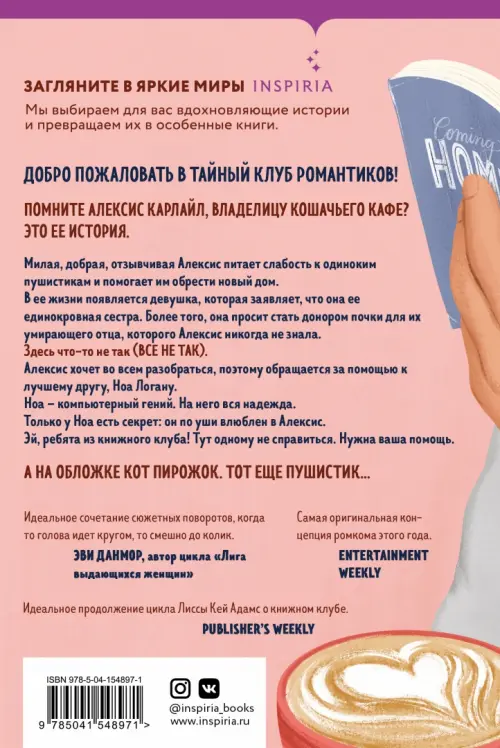 ЗАГЛЯНИТЕ В ЯРКИЕ МИРЫ INSPIRIA
Мы выбираем для вас вдохновляющие истории и превращаем их в особенные книги.

Coming HOM

ДОБРО ПОЖАЛОВАТЬ В ТАЙНЫЙ КЛУБ РОМАНТИКОВ!

ПОМНИТЕ АЛЕКСИС КАРЛАЙЛ, ВЛАДЕЛИЦУ КОШАЧЬЕГО КАФЕ? ЭТО ЕЕ ИСТОРИЯ.

Милая, добрая, отзывчивая Алексис питает слабость к одиноким пушистикам и помогает им обрести новый дом.
В ее жизни появляется девушка, которая заявляет, что она ее единокровная сестра. Более того, она просит стать донором почки для их умирающего отца, которого Алексис никогда не знала.
Здесь что-то не так (ВСЕ НЕ ТАК).
Алексис хочет во всем разобраться, поэтому обращается за помощью к лучшему другу, Ноа Логану.
Ноа – компьютерный гений. На него вся надежда.
Только у Ноа есть секрет: он по уши влюблен в Алексис.
Эй, ребята из книжного клуба! Тут одному не справиться. Нужна ваша помощь.

А НА ОБЛОЖКЕ КОТ ПИРОЖОК. ТОТ ЕЩЕ ПУШИСТИК...

Идеальное сочетание сюжетных поворотов, когда то голова идет кругом, то смешно до колик.
ЭВИ ДАНМОР, автор цикла «Лига выдающихся женщин»

Самая оригинальная концепция ромкома этого года.
ENTERTAINMENT WEEKLY

Идеальное продолжение цикла Лиссы Кей Адамс о книжном клубе.
PUBLISHER'S WEEKLY

ISBN 978-5-04-154897-1
9 785041 548971 >

@inspiria_books
www.inspiria.ru